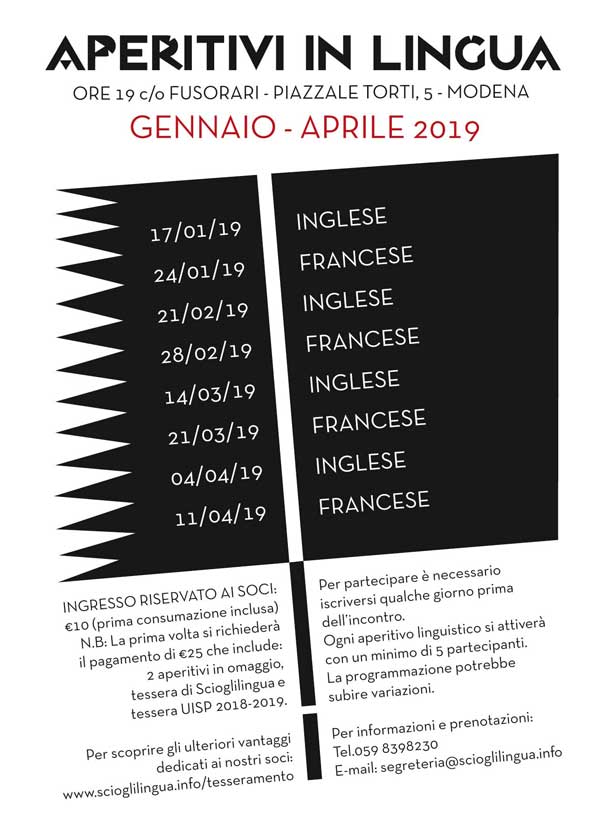 APERITIVI IN LINGUA
ORE 19 c/o FUSORARI - PIAZZALE TORTI, 5 - MODENA
GENNAIO - APRILE 2019

17/01/19
24/01/19
21/02/19
28/02/19
14/03/19
21/03/19
04/04/19
11/04/19

INGLESE
FRANCESE
INGLESE
FRANCESE
INGLESE
FRANCESE
INGLESE
FRANCESE

INGRESSO RISERVATO AI SOCI:
€10 (prima consumazione inclusa)
N.B: La prima volta si richiederà il pagamento di €25 che include:
2 aperitivi in omaggio,
tessera di Scioglilingua e
tessera UISP 2018-2019.

Per scoprire gli ulteriori vantaggi dedicati ai nostri soci:
www.scioglilingua.info/tesseramento

Per partecipare è necessario iscriversi qualche giorno prima dell'incontro.
Ogni aperitivo linguistico si attiverà con un minimo di 5 partecipanti.
La programmazione potrebbe subire variazioni.

Per informazioni e prenotazioni:
Tel.059 8398230
E-mail: segreteria@scioglilingua.info